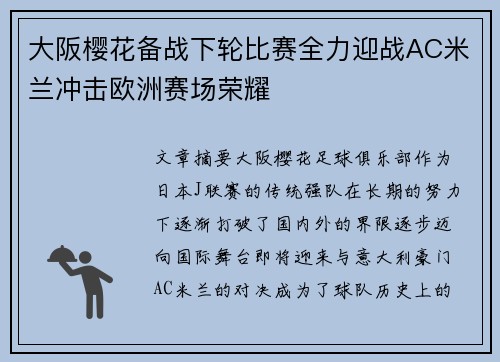 大阪樱花备战下轮比赛全力迎战AC米兰冲击欧洲赛场荣耀

文章摘要大阪樱花足球俱乐部作为日本J联赛的传统强队在长期的努力下逐渐打破了国内外的界限逐步迈向国际舞台即将迎来与意大利豪门AC米兰的对决成为了球队历史上的